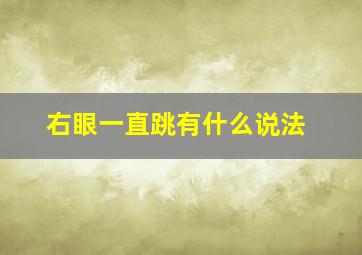 右眼一直跳有什么说法